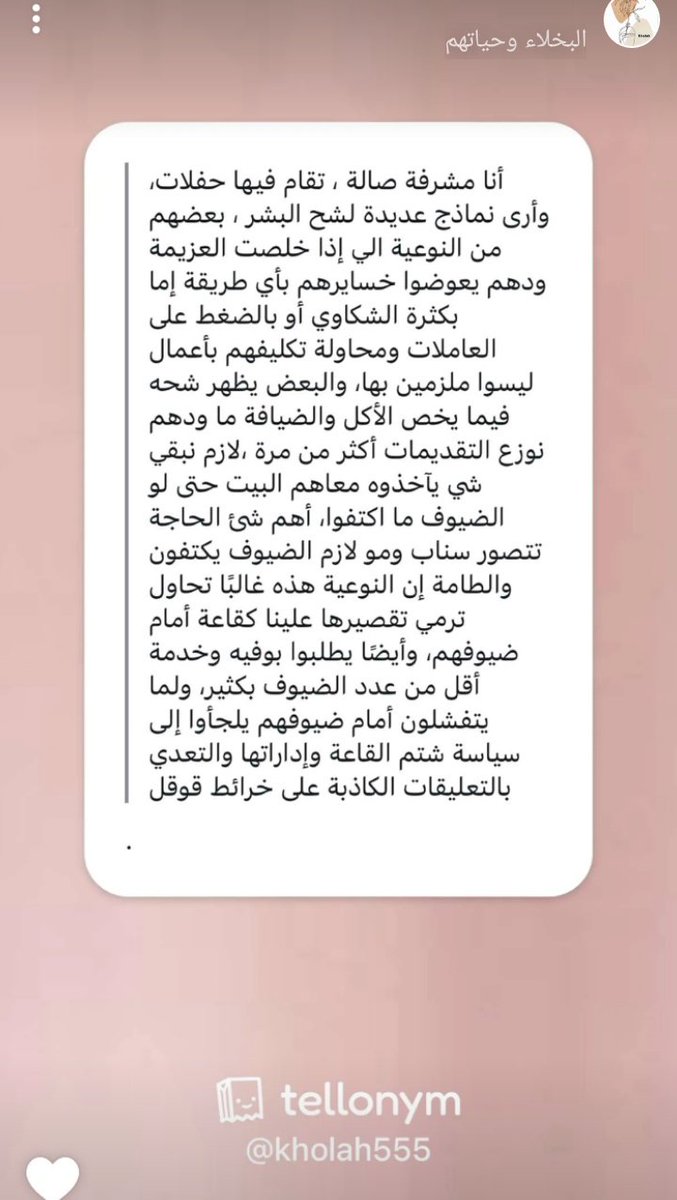 البخلاء وحياتهم

أنا مشرفة صالة ، تقام فيها حفلات، وأرى نماذج عديدة لشح البشر ، بعضهم من النوعية الي إذا خلصت العزيمة ودهم يعوضوا خسايرهم بأي طريقة إما بكثرة الشكاوي أو بالضغط على العاملات ومحاولة تكليفهم بأعمال ليسوا ملزمين بها، والبعض يظهر شحه فيما يخص الأكل والضيافة ما ودهم نوزع التقديمات أكثر من مرة ،لازم نبقي شي يآخذوه معاهم البيت حتى لو الضيوف ما اكتفوا، أهم شئ الحاجة تتصور سناب ومو لازم الضيوف يكتفون والطامة إن النوعية هذه غالبًا تحاول ترمي تقصيرها علينا كقاعة أمام ضيوفهم، وأيضًا يطلبوا بوفيه وخدمة أقل من عدد الضيوف بكثير، ولما يتفشلون أمام ضيوفهم يلجأوا إلى سياسة شتم القاعة وإداراتها والتعدي بالتعليقات الكاذبة على خرائط قوقل
.

tellonym
@kholah555